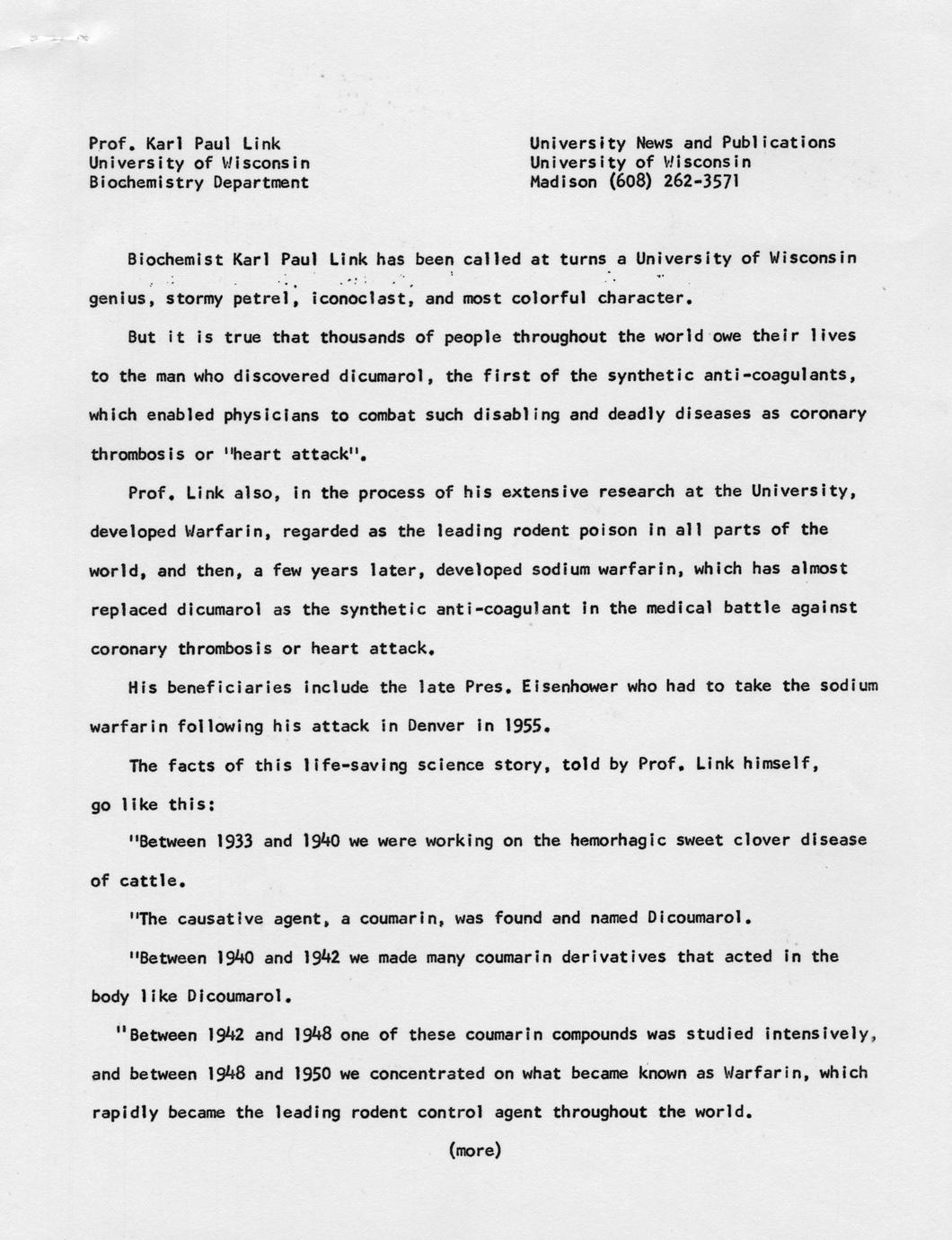 Prof. Karl Paul Link
University of Wisconsin
Biochemistry Department

University News and Publications
University of Wisconsin
Madison (608) 262-3571

Biochemist Karl Paul Link has been called at turns a University of Wisconsin genius, stormy petrel, iconoclast, and most colorful character.

But it is true that thousands of people throughout the world owe their lives to the man who discovered dicumarol, the first of the synthetic anti-coagulants, which enabled physicians to combat such disabling and deadly diseases as coronary thrombosis or "heart attack".

Prof. Link also, in the process of his extensive research at the University, developed Warfarin, regarded as the leading rodent poison in all parts of the world, and then, a few years later, developed sodium warfarin, which has almost replaced dicumarol as the synthetic anti-coagulant in the medical battle against coronary thrombosis or heart attack.

His beneficiaries include the late Pres. Eisenhower who had to take the sodium warfarin following his attack in Denver in 1955.

The facts of this life-saving science story, told by Prof. Link himself, go like this:

"Between 1933 and 1940 we were working on the hemorhagic sweet clover disease of cattle.

"The causative agent, a coumarin, was found and named Dicoumarol.

"Between 1940 and 1942 we made many coumarin derivatives that acted in the body like Dicoumarol.

"Between 1942 and 1948 one of these coumarin compounds was studied intensively, and between 1948 and 1950 we concentrated on what became known as Warfarin, which rapidly became the leading rodent control agent throughout the world.

(more)